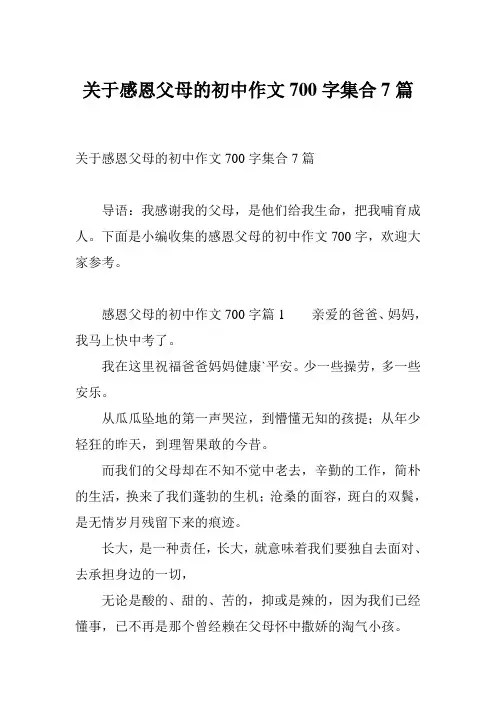 关于感恩父母的初中作文 700 字集合 7 篇

关于感恩父母的初中作文 700 字集合 7 篇

导语：我感谢我的父母，是他们给我生命，把我哺育成人。下面是小编收集的感恩父母的初中作文 700 字，欢迎大家参考。

感恩父母的初中作文 700 字篇 1　　亲爱的爸爸、妈妈，我马上快中考了。

我在这里祝福爸爸妈妈健康`平安。少一些操劳，多一些安乐。

从瓜瓜坠地的第一声哭泣，到懵懂无知的孩提；从年少轻狂的昨天，到理智果敢的今昔。

而我们的父母却在不知不觉中老去，辛勤的工作，简朴的生活，换来了我们蓬勃的生机；沧桑的面容，斑白的双鬓，是无情岁月残留下来的痕迹。

长大，是一种责任，长大，就意味着我们要独自去面对、去承担身边的一切，

无论是酸的、甜的、苦的，抑或是辣的，因为我们已经懂事，已不再是那个曾经赖在父母怀中撒娇的淘气小孩。